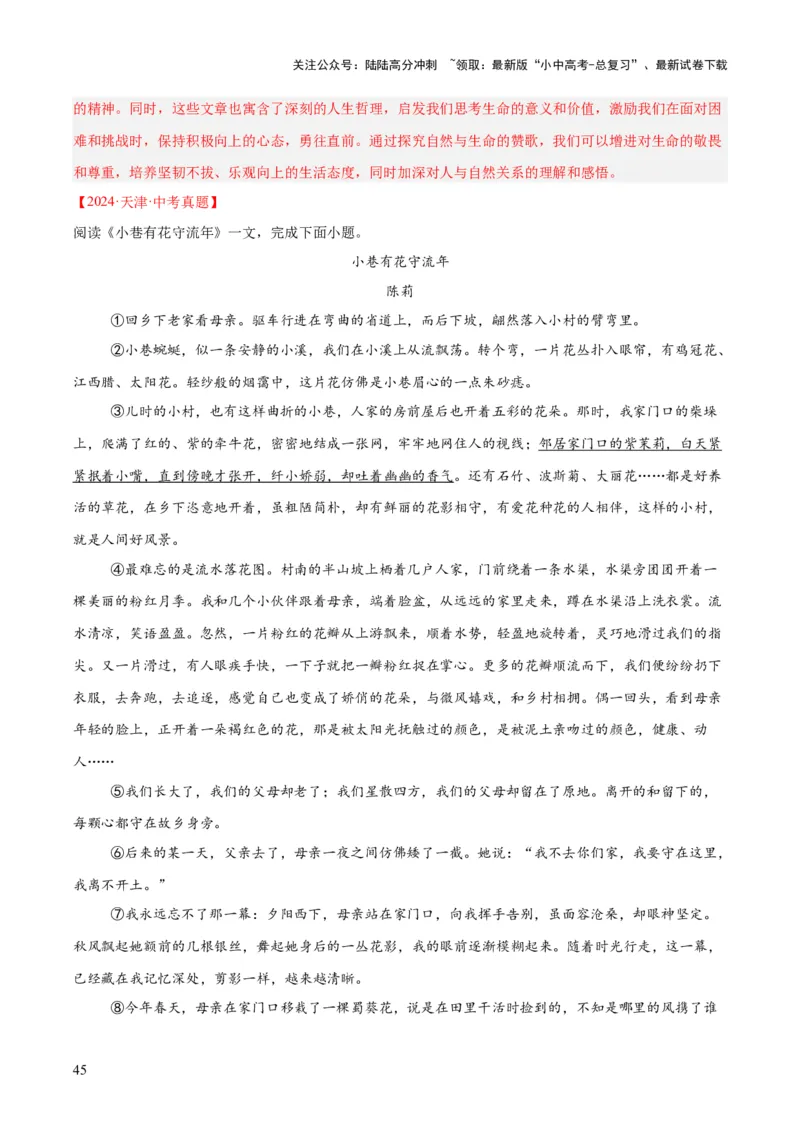 关注公众号：陆陆高分冲刺 ~领取：最新版“小中高考-总复习”、最新试卷下载

的精神。同时，这些文章也寓含了深刻的人生哲理，启发我们思考生命的意义和价值，激励我们在面对困难和挑战时，保持积极向上的心态，勇往直前。通过探究自然与生命的赞歌，我们可以增进对生命的敬畏和尊重，培养坚韧不拔、乐观向上的生活态度，同时加深对人与自然关系的理解和感悟。

【2024·天津·中考真题】

阅读《小巷有花守流年》一文，完成下面小题。

小巷有花守流年

陈莉

①回乡下老家看母亲。驱车行进在弯曲的省道上，而后下坡，翩然落入小村的臂弯里。

②小巷蜿蜒，似一条安静的小溪，我们在小溪上从流飘荡。转个弯，一片花丛扑入眼帘，有鸡冠花、江西腊、太阳花。轻纱般的烟霭中，这片花仿佛是小巷眉心的一点朱砂痣。

③儿时的小村，也有这样曲折的小巷，人家的房前屋后也开着五彩的花朵。那时，我家门口的柴垛上，爬满了红的、紫的牵牛花，密密地结成一张网，牢牢地网住人的视线；邻居家门口的紫茉莉，白天紧紧抿着小嘴，直到傍晚才张开，纤小娇弱，却吐着幽幽的香气。还有石竹、波斯菊、大丽花……都是好养活的草花，在乡下恣意地开着，虽粗陋简朴，却有鲜丽的花影相守，有爱花种花的人相伴，这样的小村，就是人间好风景。

④最难忘的是流水落花图。村南的半山坡上栖着几户人家，门前绕着一条水渠，水渠旁团团开着一棵美丽的粉红月季。我和几个小伙伴跟着母亲，端着脸盆，从远远的家里走来，蹲在水渠沿上洗衣裳。流水清凉，笑语盈盈。忽然，一片粉红的花瓣从上游飘来，顺着水势，轻盈地旋转着，灵巧地滑过我们的指尖。又一片滑过，有人眼疾手快，一下子就把一瓣粉红捉在掌心。更多的花瓣顺流而下，我们便纷纷扔下衣服，去奔跑，去追逐，感觉自己也变成了娇俏的花朵，与微风嬉戏，和乡村相拥。偶一回头，看到母亲年轻的脸上，正开着一朵褐红色的花，那是被太阳光抚触过的颜色，是被泥土亲吻过的颜色，健康、动人……

⑤我们长大了，我们的父母却老了；我们星散四方，我们的父母却留在了原地。离开的和留下的，每颗心都守在故乡身旁。

⑥后来的某一天，父亲去了，母亲一夜之间仿佛矮了一截。她说：“我不去你们家，我要守在这里，我离不开土。”

⑦我永远忘不了那一幕：夕阳西下，母亲站在家门口，向我挥手告别，虽面容沧桑，却眼神坚定。秋风飘起她额前的几根银丝，舞起她身后的一丛花影，我的眼前逐渐模糊起来。随着时光行走，这一幕，已经藏在我记忆深处，剪影一样，越来越清晰。

⑧今年春天，母亲在家门口移栽了一棵蜀葵花，说是在田里干活时捡到的，不知是哪里的风携了谁

45